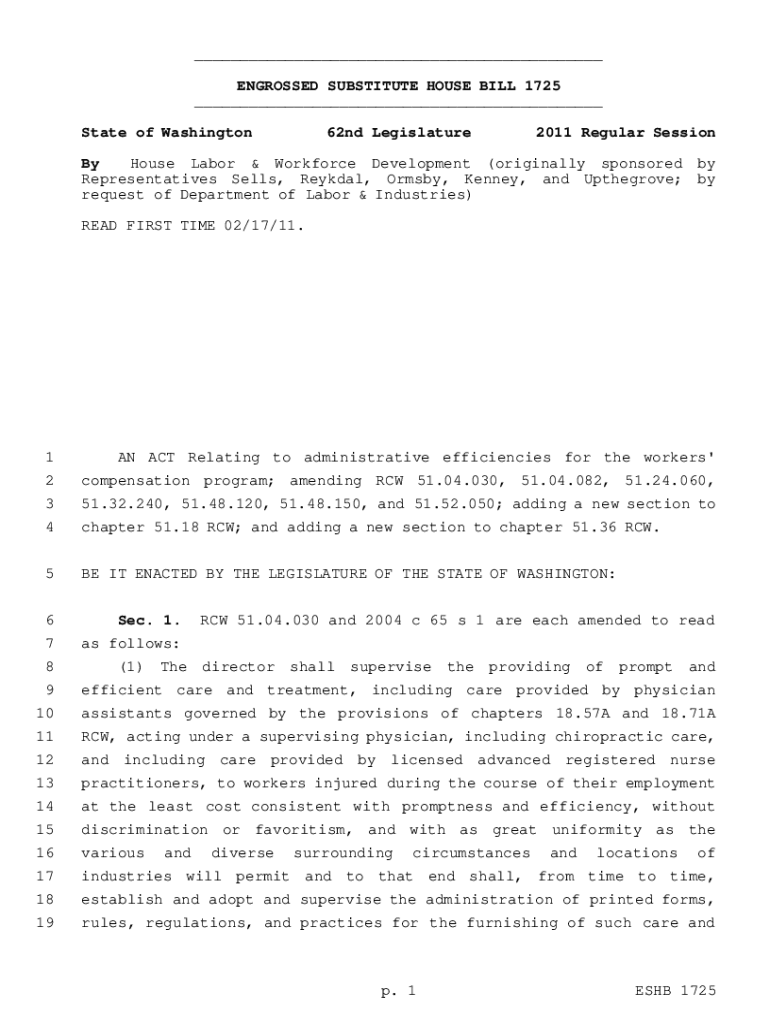 ENGROSSED SUBSTITUTE HOUSE BILL 1725

State of Washington 62nd Legislature 2011 Regular Session

By House Labor & Workforce Development (originally sponsored by Representatives Sells, Reykdal, Ormsby, Kenney, and Upthegrove; by request of Department of Labor & Industries)

READ FIRST TIME 02/17/11.

1 AN ACT Relating to administrative efficiencies for the workers' 2 compensation program; amending RCW 51.04.030, 51.04.082, 51.24.060, 3 51.32.240, 51.48.120, 51.48.150, and 51.52.050; adding a new section to 4 chapter 51.18 RCW; and adding a new section to chapter 51.36 RCW.

5 BE IT ENACTED BY THE LEGISLATURE OF THE STATE OF WASHINGTON:

6 Sec. 1. RCW 51.04.030 and 2004 c 65 s 1 are each amended to read 7 as follows:

8 (1) The director shall supervise the providing of prompt and 9 efficient care and treatment, including care provided by physician 10 assistants governed by the provisions of chapters 18.57A and 18.71A 11 RCW, acting under a supervising physician, including chiropractic care, 12 and including care provided by licensed advanced registered nurse 13 practitioners, to workers injured during the course of their employment 14 at the least cost consistent with promptness and efficiency, without 15 discrimination or favoritism, and with as great uniformity as the 16 various and diverse surrounding circumstances and locations of 17 industries will permit and to that end shall, from time to time, 18 establish and adopt and supervise the administration of printed forms, 19 rules, regulations, and practices for the furnishing of such care and

p. 1 ESHB 1725